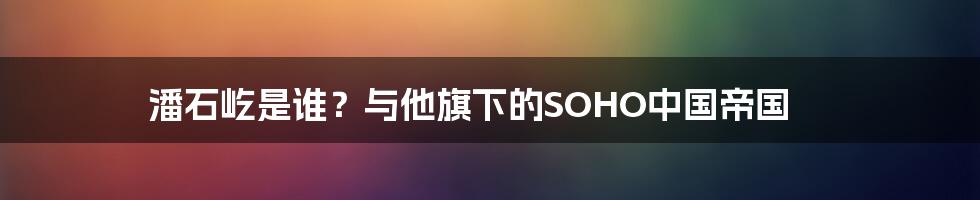 潘石屹是谁？与他旗下的SOHO中国帝国